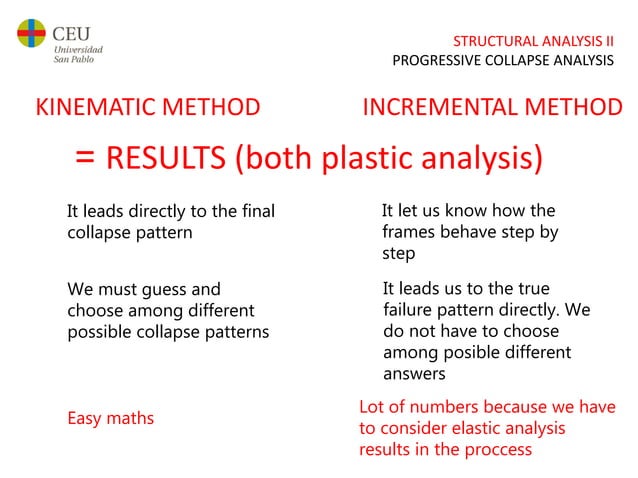 CEU
Universidad
San Pablo

STRUCTURAL ANALYSIS II
PROGRESSIVE COLLAPSE ANALYSIS

KINEMATIC METHOD

INCREMENTAL METHOD

= RESULTS (both plastic analysis)

It leads directly to the final collapse pattern

We must guess and choose among different possible collapse patterns

Easy maths

It let us know how the frames behave step by step

It leads us to the true failure pattern directly. We do not have to choose among posible different answers

Lot of numbers because we have to consider elastic analysis results in the proccess